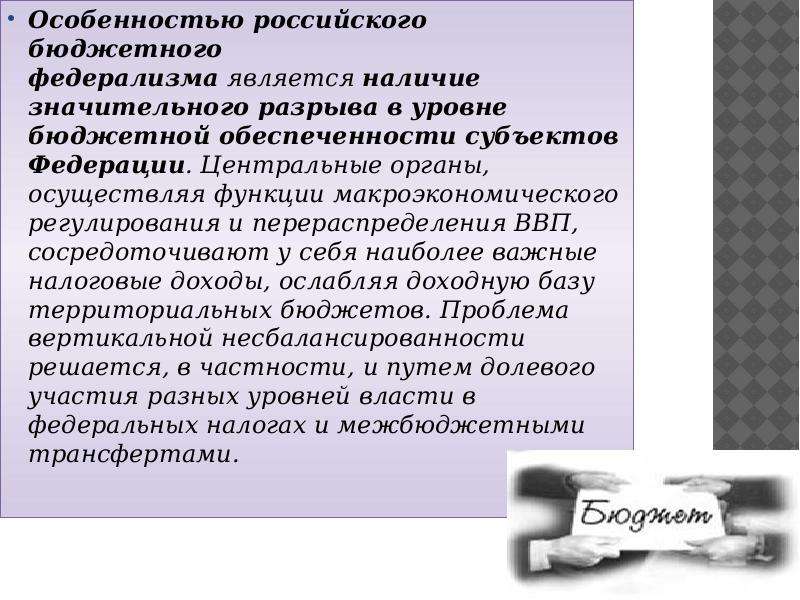 • Особенностью российского бюджетного федерализма является наличие значительного разрыва в уровне бюджетной обеспеченности субъектов Федерации. Центральные органы, осуществляя функции макроэкономического регулирования и перераспределения ВВП, сосредоточивают у себя наиболее важные налоговые доходы, ослабляя доходную базу территориальных бюджетов. Проблема вертикальной несбалансированности решается, в частности, и путем долевого участия разных уровней власти в федеральных налогах и межбюджетными трансфертами.

Бюджет